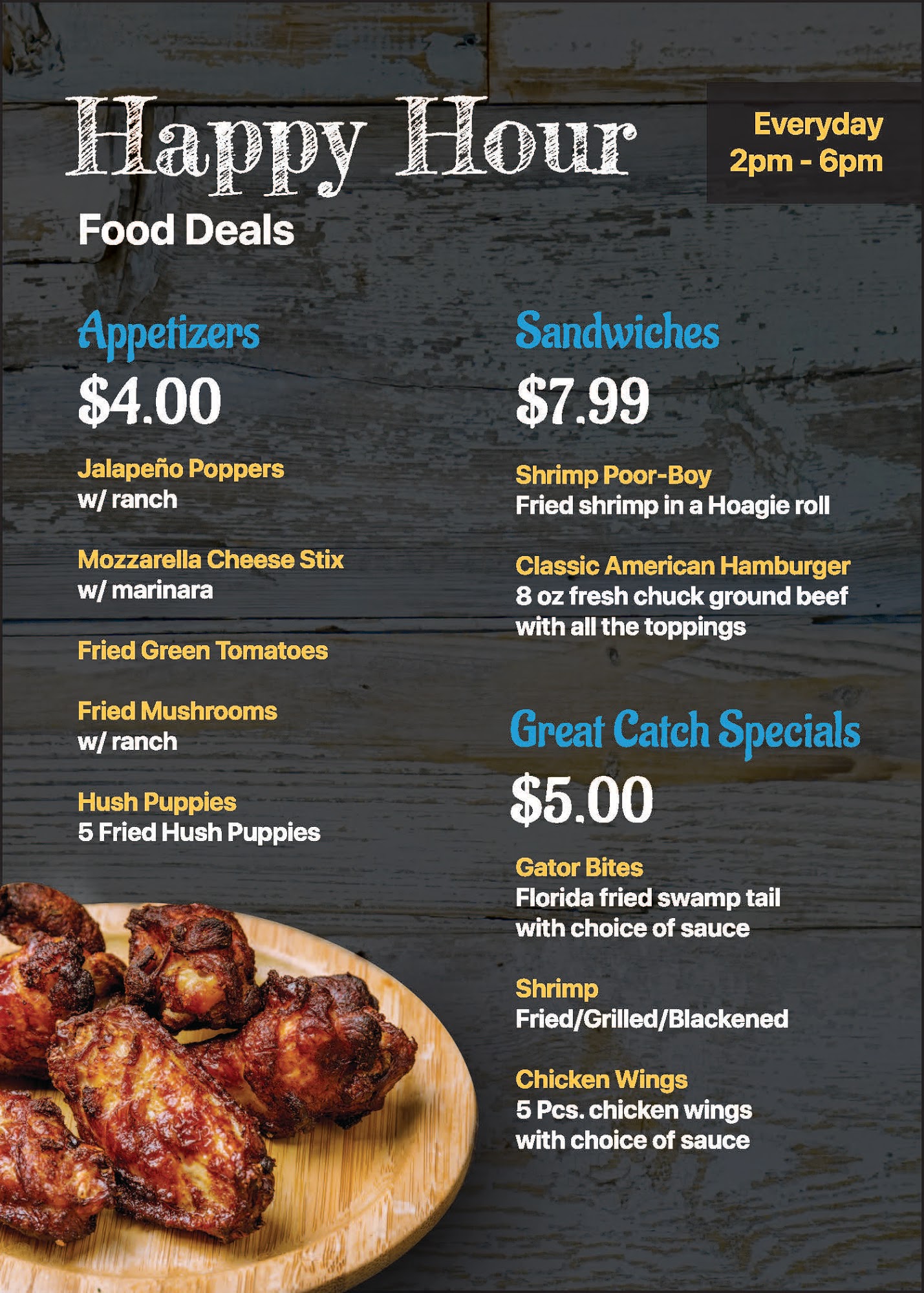 Happy Hour

Everyday
2pm - 6pm

Food Deals

Appetizers

$4.00

Jalapeño Poppers
w/ ranch

Mozzarella Cheese Stix
w/ marinara

Fried Green Tomatoes

Fried Mushrooms
w/ ranch

Hush Puppies
5 Fried Hush Puppies

Sandwiches

$7.99

Shrimp Poor-Boy
Fried shrimp in a Hoagie roll

Classic American Hamburger
8 oz fresh chuck ground beef
with all the toppings

Great Catch Specials

$5.00

Gator Bites
Florida fried swamp tail
with choice of sauce

Shrimp
Fried/Grilled/Blackened

Chicken Wings
5 Pcs. chicken wings
with choice of sauce